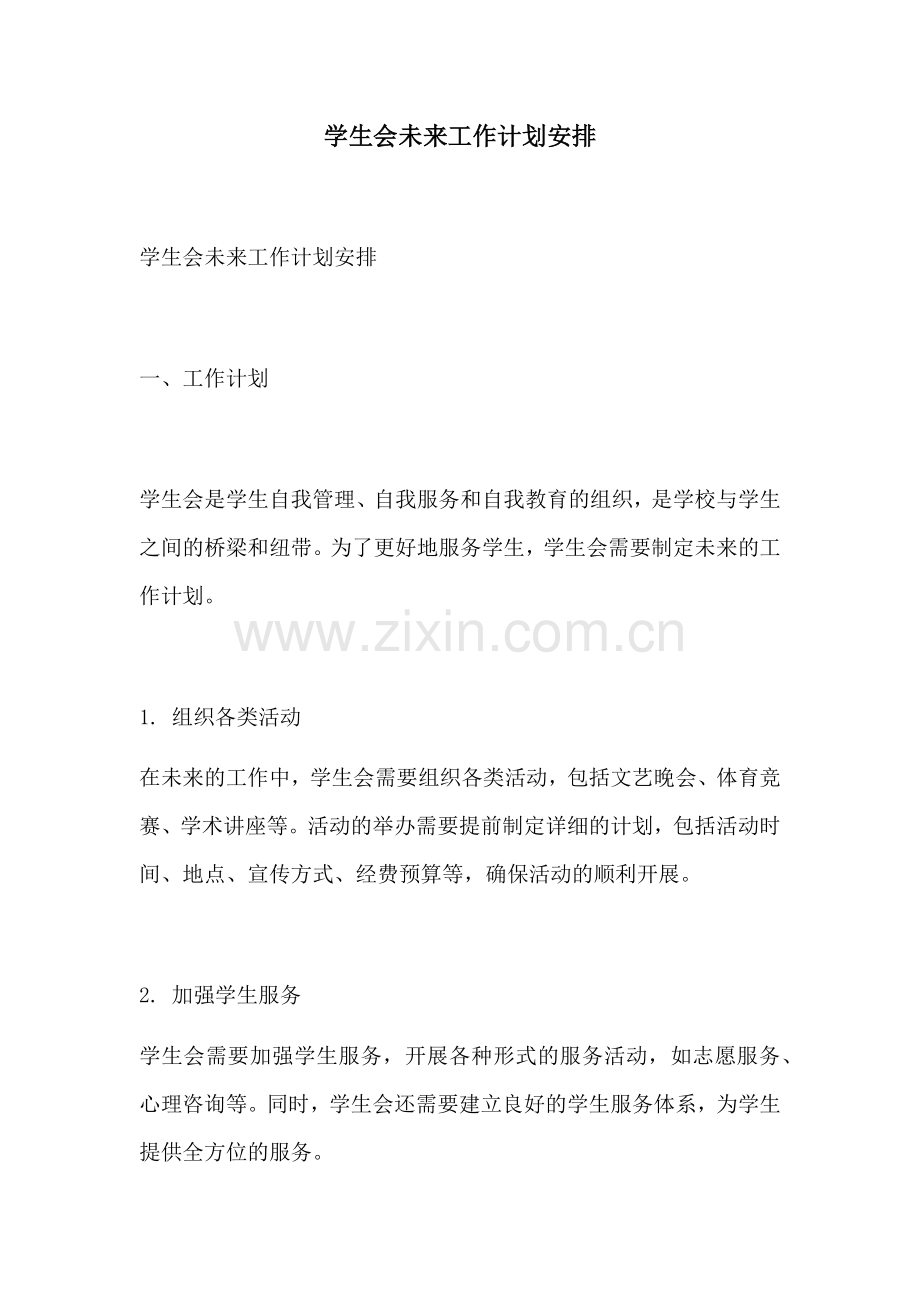 学生会未来工作计划安排

学生会未来工作计划安排

一、工作计划

学生会是学生自我管理、自我服务和自我教育的组织，是学校与学生之间的桥梁和纽带。为了更好地服务学生，学生会需要制定未来的工作计划。

www.zixin.com.cn

1. 组织各类活动

在未来的工作中，学生会需要组织各类活动，包括文艺晚会、体育竞赛、学术讲座等。活动的举办需要提前制定详细的计划，包括活动时间、地点、宣传方式、经费预算等，确保活动的顺利开展。

2. 加强学生服务

学生会需要加强学生服务，开展各种形式的服务活动，如志愿服务、心理咨询等。同时，学生会还需要建立良好的学生服务体系，为学生提供全方位的服务。